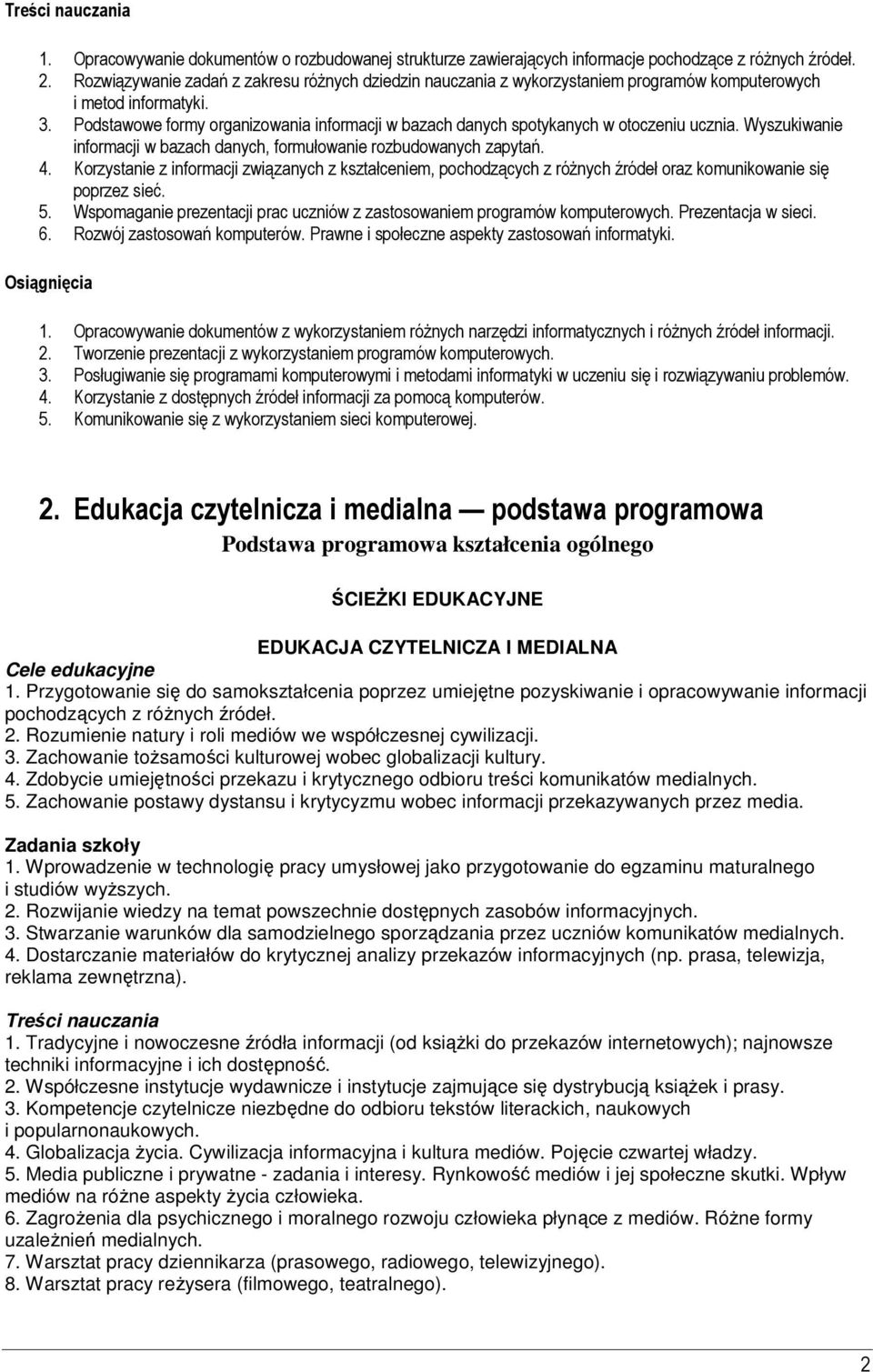 Treści nauczania

1. Opracowywanie dokumentów o rozbudowanej strukturze zawierających informacje pochodzące z różnych źródeł.
2. Rozwiązywanie zadań z zakresu różnych dziedzin nauczania z wykorzystaniem programów komputerowych i metod informatyki.
3. Podstawowe formy organizowania informacji w bazach danych spotykanych w otoczeniu ucznia. Wyszukiwanie informacji w bazach danych, formułowanie rozbudowanych zapytań.
4. Korzystanie z informacji związanych z kształceniem, pochodzących z różnych źródeł oraz komunikowanie się poprzez sieć.
5. Wspomaganie prezentacji prac uczniów z zastosowaniem programów komputerowych. Prezentacja w sieci.
6. Rozwój zastosowań komputerów. Prawne i społeczne aspekty zastosowań informatyki.

Osiągnięcia

1. Opracowywanie dokumentów z wykorzystaniem różnych narzędzi informatycznych i różnych źródeł informacji.
2. Tworzenie prezentacji z wykorzystaniem programów komputerowych.
3. Posługiwanie się programami komputerowymi i metodami informatyki w uczeniu się i rozwiązywaniu problemów.
4. Korzystanie z dostępnych źródeł informacji za pomocą komputerów.
5. Komunikowanie się z wykorzystaniem sieci komputerowej.

2. Edukacja czytelnicza i medialna — podstawa programowa

Podstawa programowa kształcenia ogólnego

ŚCIEŻKI EDUKACYJNE

EDUKACJA CZYTELNICZA I MEDIALNA

Cele edukacyjne
1. Przygotowanie się do samokształcenia poprzez umiejętne pozyskiwanie i opracowywanie informacji pochodzących z różnych źródeł.
2. Rozumienie natury i roli mediów we współczesnej cywilizacji.
3. Zachowanie tożsamości kulturowej wobec globalizacji kultury.
4. Zdobycie umiejętności przekazu i krytycznego odbioru treści komunikatów medialnych.
5. Zachowanie postawy dystansu i krytycyzmu wobec informacji przekazywanych przez media.

Zadania szkoły
1. Wprowadzenie w technologię pracy umysłowej jako przygotowanie do egzaminu maturalnego i studiów wyższych.
2. Rozwijanie wiedzy na temat powszechnie dostępnych zasobów informacyjnych.
3. Stwarzanie warunków dla samodzielnego sporządzania przez uczniów komunikatów medialnych.
4. Dostarczanie materiałów do krytycznej analizy przekazów informacyjnych (np. prasa, telewizja, reklama zewnętrzna).

Treści nauczania
1. Tradycyjne i nowoczesne źródła informacji (od książki do przekazów internetowych); najnowsze techniki informacyjne i ich dostępność.
2. Współczesne instytucje wydawnicze i instytucje zajmujące się dystrybucją książek i prasy.
3. Kompetencje czytelnicze niezbędne do odbioru tekstów literackich, naukowych i popularnonaukowych.
4. Globalizacja życia. Cywilizacja informacyjna i kultura mediów. Pojęcie czwartej władzy.
5. Media publiczne i prywatne - zadania i interesy. Rynkowość mediów i jej społeczne skutki. Wpływ mediów na różne aspekty życia człowieka.
6. Zagrożenia dla psychicznego i moralnego rozwoju człowieka płynące z mediów. Różne formy uzależnień medialnych.
7. Warsztat pracy dziennikarza (prasowego, radiowego, telewizyjnego).
8. Warsztat pracy reżysera (filmowego, teatralnego).

2